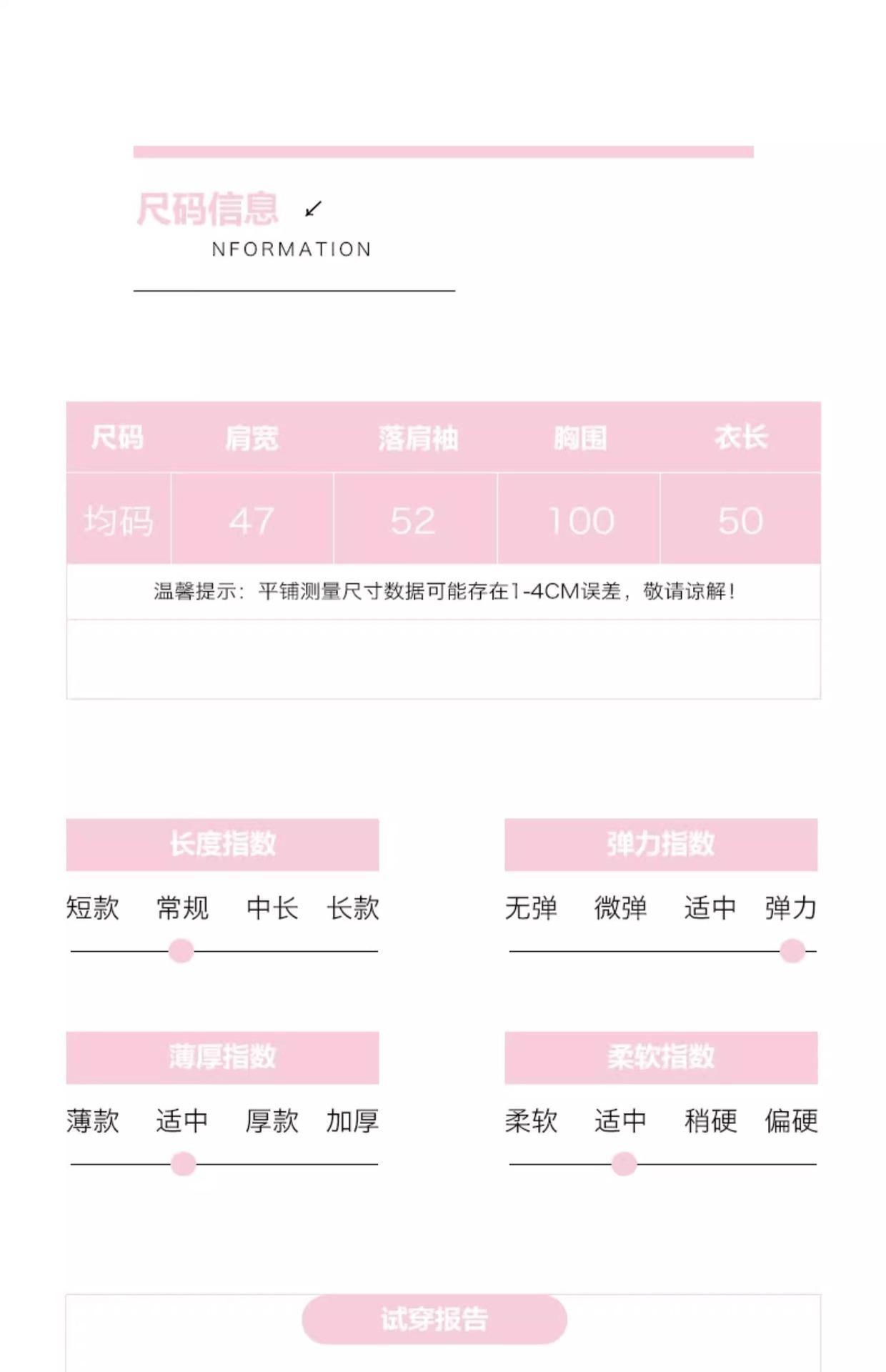 尺码信息

NFORMATION

| 尺码 | 肩宽 | 落肩袖 | 胸围 | 衣长 |
|---|---|---|---|---|
| 均码 | 47 | 52 | 100 | 50 |

温馨提示：平铺测量尺寸数据可能存在1-4CM误差，敬请谅解！

长度指数
短款 常规 中长 长款

弹力指数
无弹 微弹 适中 弹力

薄厚指数
薄款 适中 厚款 加厚

柔软指数
柔软 适中 稍硬 偏硬

试穿报告